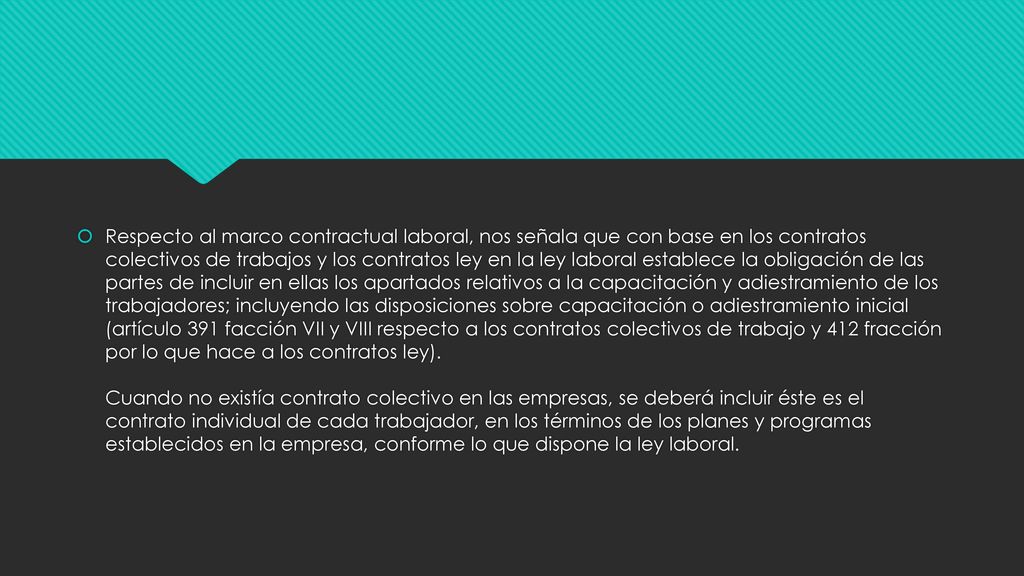 Respecto al marco contractual laboral, nos señala que con base en los contratos colectivos de trabajos y los contratos ley en la ley laboral establece la obligación de las partes de incluir en ellas los apartados relativos a la capacitación y adiestramiento de los trabajadores; incluyendo las disposiciones sobre capacitación o adiestramiento inicial (artículo 391 facción VII y VIII respecto a los contratos colectivos de trabajo y 412 fracción por lo que hace a los contratos ley).

Cuando no existía contrato colectivo en las empresas, se deberá incluir éste es el contrato individual de cada trabajador, en los términos de los planes y programas establecidos en la empresa, conforme lo que dispone la ley laboral.